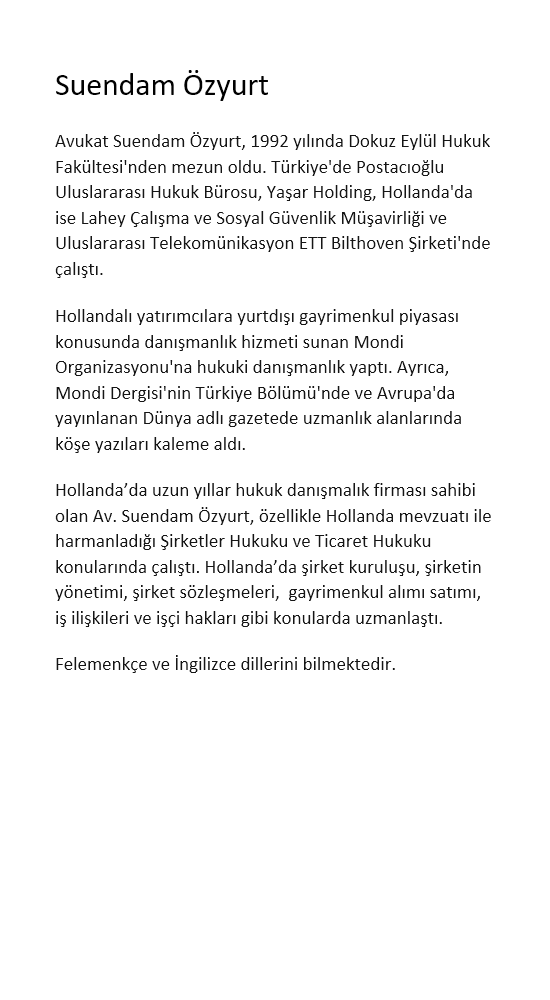 Suendam Özyurt

Avukat Suendam Özyurt, 1992 yılında Dokuz Eylül Hukuk Fakültesi'nden mezun oldu. Türkiye'de Postacıoğlu Uluslararası Hukuk Bürosu, Yaşar Holding, Hollanda'da ise Lahey Çalışma ve Sosyal Güvenlik Müşavirliği ve Uluslararası Telekomünikasyon ETT Bilthoven Şirketi'nde çalıştı.

Hollandalı yatırımcılara yurtdışı gayrimenkul piyasası konusunda danışmanlık hizmeti sunan Mondi Organizasyonu'na hukuki danışmanlık yaptı. Ayrıca, Mondi Dergisi'nin Türkiye Bölümü'nde ve Avrupa'da yayınlanan Dünya adlı gazetede uzmanlık alanlarında köşe yazıları kaleme aldı.

Hollanda'da uzun yıllar hukuk danışmalık firması sahibi olan Av. Suendam Özyurt, özellikle Hollanda mevzuatı ile harmanladığı Şirketler Hukuku ve Ticaret Hukuku konularında çalıştı. Hollanda'da şirket kuruluşu, şirketin yönetimi, şirket sözleşmeleri, gayrimenkul alımı satımı, iş ilişkileri ve işçi hakları gibi konularda uzmanlaştı.

Felemenkçe ve İngilizce dillerini bilmektedir.